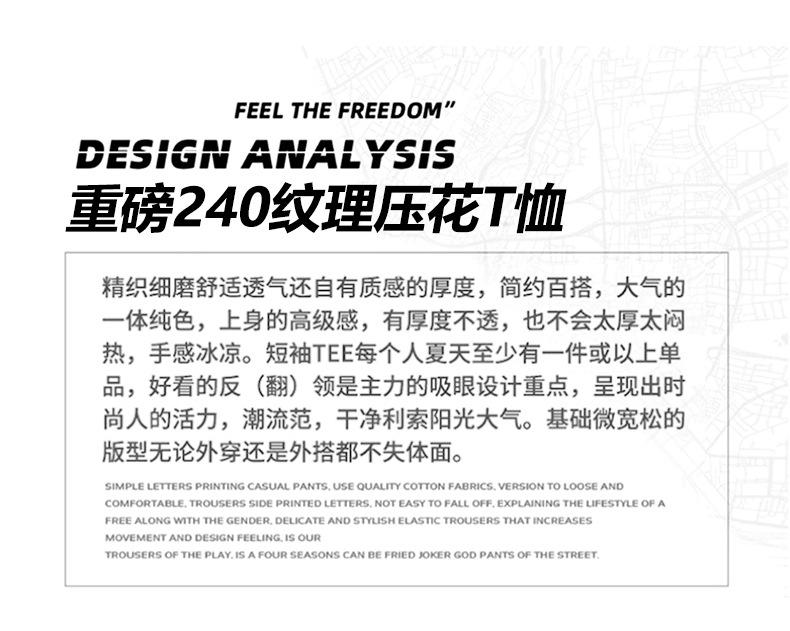 FEEL THE FREEDOM"

DESIGN ANALYSIS

重磅240纹理压花T恤

精织细磨舒适透气还自有质感的厚度，简约百搭，大气的一体纯色，上身的高级感，有厚度不透，也不会太厚太闷热，手感冰凉。短袖TEE每个人夏天至少有一件或以上单品，好看的反（翻）领是主力的吸眼设计重点，呈现出时尚人的活力，潮流范，干净利索阳光大气。基础微宽松的版型无论外穿还是外搭都不失体面。

SIMPLE LETTERS PRINTING CASUAL PANTS, USE QUALITY COTTON FABRICS, VERSION TO LOOSE AND COMFORTABLE, TROUSERS SIDE PRINTED LETTERS, NOT EASY TO FALL OFF, EXPLAINING THE LIFESTYLE OF A FREE ALONG WITH THE GENDER, DELICATE AND STYLISH ELASTIC TROUSERS THAT INCREASES MOVEMENT AND DESIGN FEELING, IS OUR
TROUSERS OF THE PLAY, IS A FOUR SEASONS CAN BE FRIED JOKER GOD PANTS OF THE STREET.